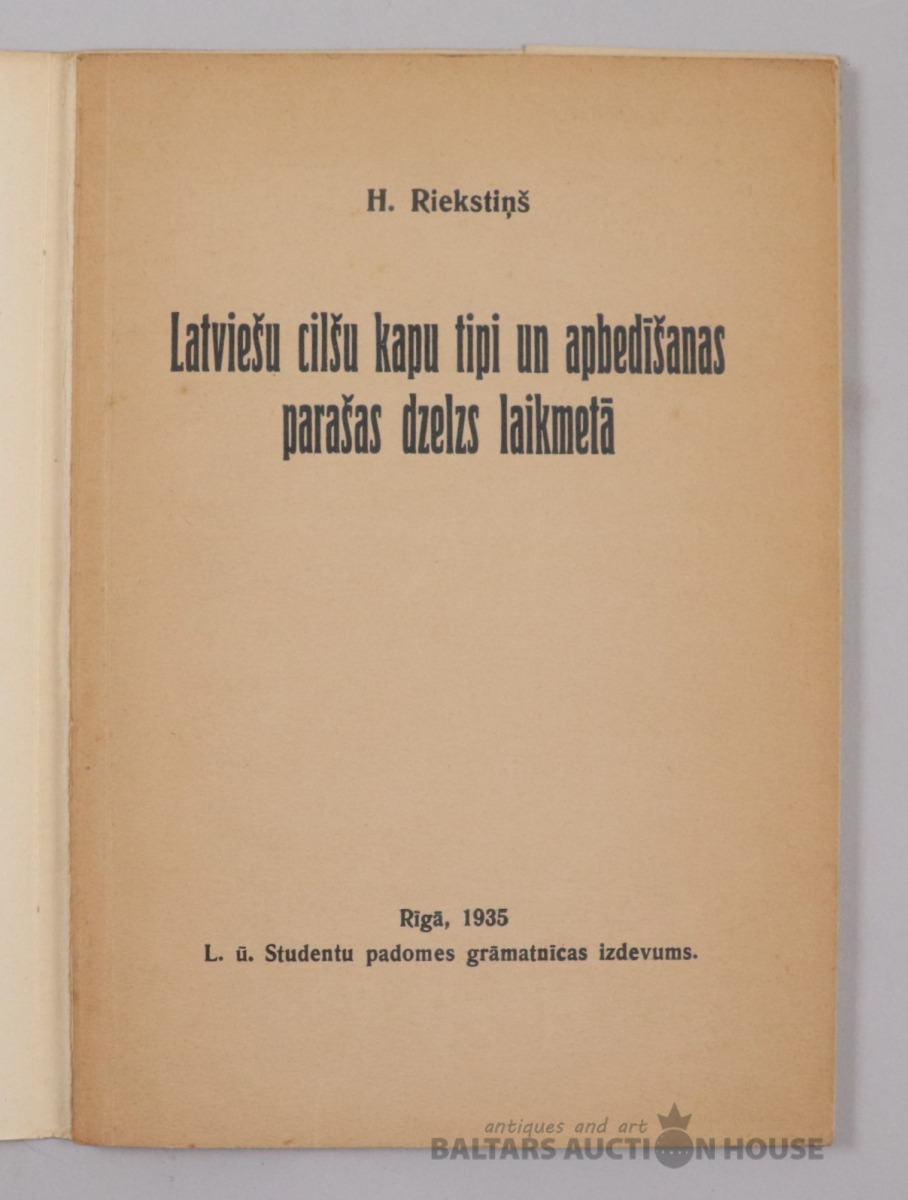 H. Riekstiņš

Latviešu cilšu kapu tipi un apbedīšanas parašas dzelzs laikmetā

Rīgā, 1935
L. ū. Studentu padomes grāmatnīcas izdevums.

antiques and art
BALTARS AUCTION HOUSE